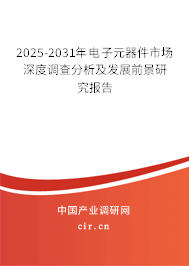 2025-2031年电子元器件市场深度调查分析及发展前景研究报告

中国产业调研网

cir.cn